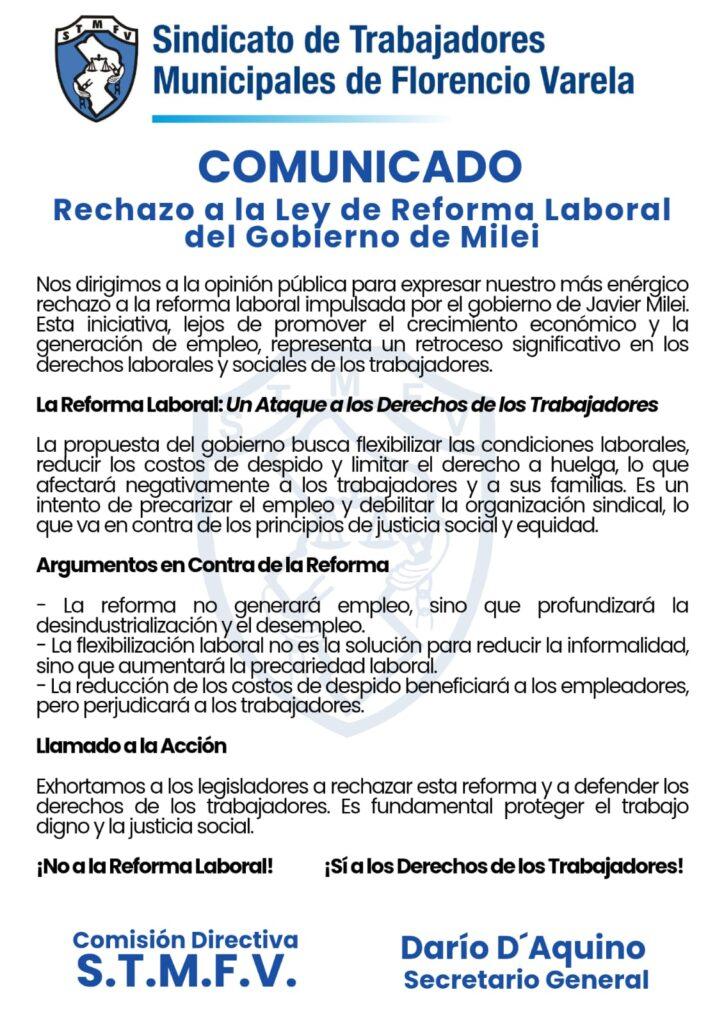 S T M F V

Sindicato de Trabajadores Municipales de Florencio Varela

COMUNICADO

Rechazo a la Ley de Reforma Laboral del Gobierno de Milei

Nos dirigimos a la opinión pública para expresar nuestro más enérgico rechazo a la reforma laboral impulsada por el gobierno de Javier Milei. Esta iniciativa, lejos de promover el crecimiento económico y la generación de empleo, representa un retroceso significativo en los derechos laborales y sociales de los trabajadores.

La Reforma Laboral: Un Ataque a los Derechos de los Trabajadores

La propuesta del gobierno busca flexibilizar las condiciones laborales, reducir los costos de despido y limitar el derecho a huelga, lo que afectará negativamente a los trabajadores y a sus familias. Es un intento de precarizar el empleo y debilitar la organización sindical, lo que va en contra de los principios de justicia social y equidad.

Argumentos en Contra de la Reforma

- La reforma no generará empleo, sino que profundizará la desindustrialización y el desempleo.
- La flexibilización laboral no es la solución para reducir la informalidad, sino que aumentará la precariedad laboral.
- La reducción de los costos de despido beneficiará a los empleadores, pero perjudicará a los trabajadores.

Llamado a la Acción

Exhortamos a los legisladores a rechazar esta reforma y a defender los derechos de los trabajadores. Es fundamental proteger el trabajo digno y la justicia social.

¡No a la Reforma Laboral!

¡Sí a los Derechos de los Trabajadores!

Comisión Directiva
S.T.M.F.V.

Darío D´Aquino
Secretario General